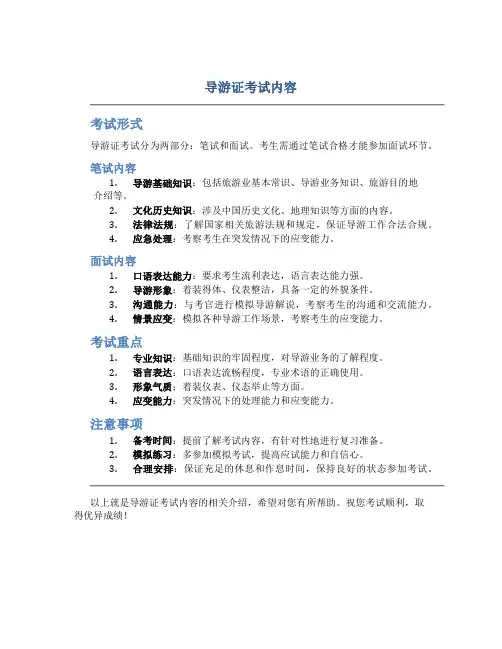 导游证考试内容

考试形式

导游证考试分为两部分：笔试和面试。考生需通过笔试合格才能参加面试环节。

笔试内容

1. 导游基础知识：包括旅游业基本常识、导游业务知识、旅游目的地介绍等。
2. 文化历史知识：涉及中国历史文化、地理知识等方面的内容。
3. 法律法规：了解国家相关旅游法规和规定，保证导游工作合法合规。
4. 应急处理：考察考生在突发情况下的应变能力。

面试内容

1. 口语表达能力：要求考生流利表达，语言表达能力强。
2. 导游形象：着装得体、仪表整洁，具备一定的外貌条件。
3. 沟通能力：与考官进行模拟导游解说，考察考生的沟通和交流能力。
4. 情景应变：模拟各种导游工作场景，考察考生的应变能力。

考试重点

1. 专业知识：基础知识的牢固程度，对导游业务的了解程度。
2. 语言表达：口语表达流畅程度，专业术语的正确使用。
3. 形象气质：着装仪表、仪态举止等方面。
4. 应变能力：突发情况下的处理能力和应变能力。

注意事项

1. 备考时间：提前了解考试内容，有针对性地进行复习准备。
2. 模拟练习：多参加模拟考试，提高应试能力和自信心。
3. 合理安排：保证充足的休息和作息时间，保持良好的状态参加考试。

以上就是导游证考试内容的相关介绍，希望对您有所帮助。祝您考试顺利，取得优异成绩！